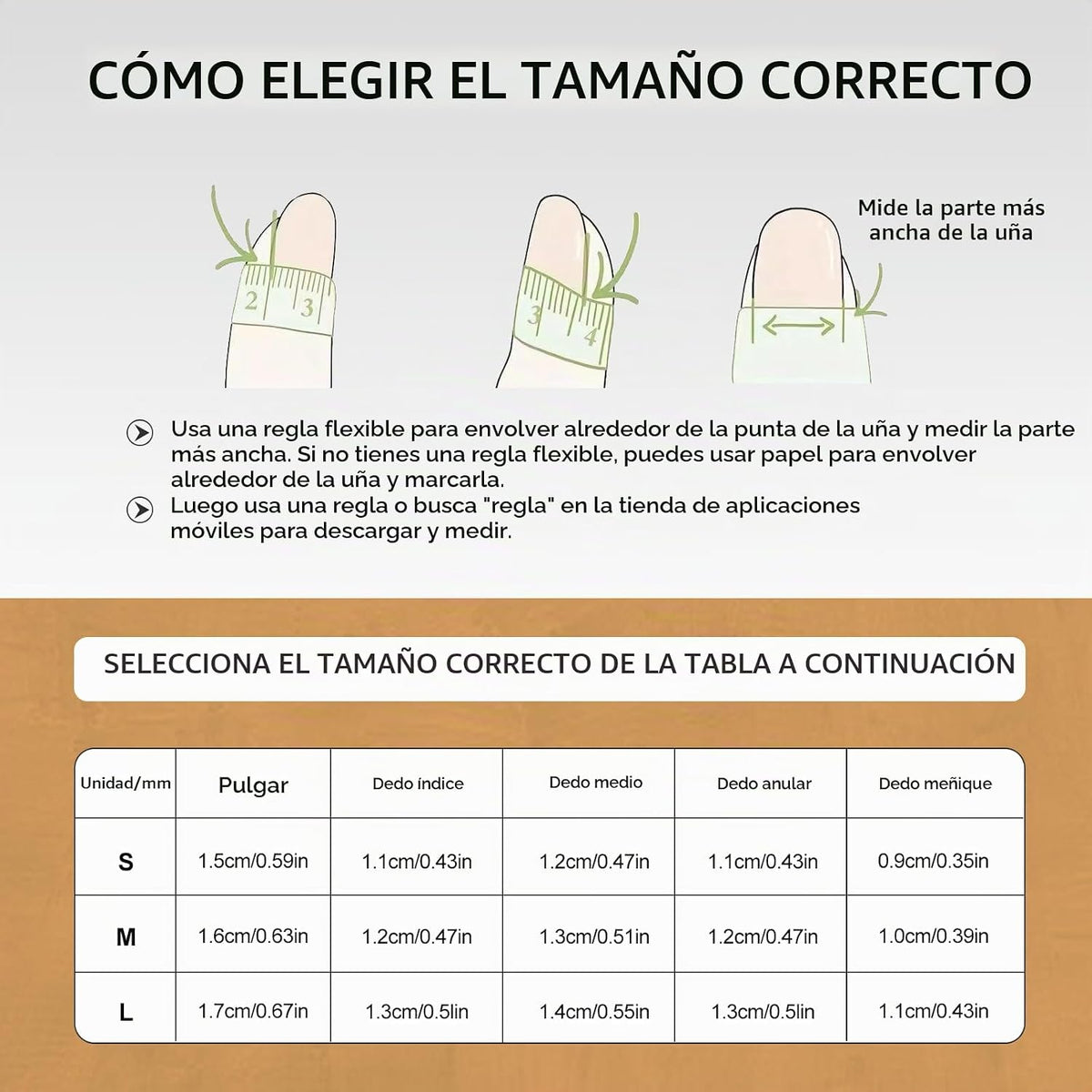 CÓMO ELEGIR EL TAMAÑO CORRECTO

2 3

3 4

Mide la parte más ancha de la uña

Usa una regla flexible para envolver alrededor de la punta de la uña y medir la parte más ancha. Si no tienes una regla flexible, puedes usar papel para envolver alrededor de la uña y marcarla.

Luego usa una regla o busca "regla" en la tienda de aplicaciones móviles para descargar y medir.

SELECCIONA EL TAMAÑO CORRECTO DE LA TABLA A CONTINUACIÓN

| Unidad/mm | Pulgar | Dedo índice | Dedo medio | Dedo anular | Dedo meñique |
|---|---|---|---|---|---|
| S | 1.5cm/0.59in | 1.1cm/0.43in | 1.2cm/0.47in | 1.1cm/0.43in | 0.9cm/0.35in |
| M | 1.6cm/0.63in | 1.2cm/0.47in | 1.3cm/0.51in | 1.2cm/0.47in | 1.0cm/0.39in |
| L | 1.7cm/0.67in | 1.3cm/0.5lin | 1.4cm/0.55in | 1.3cm/0.5lin | 1.1cm/0.43in |